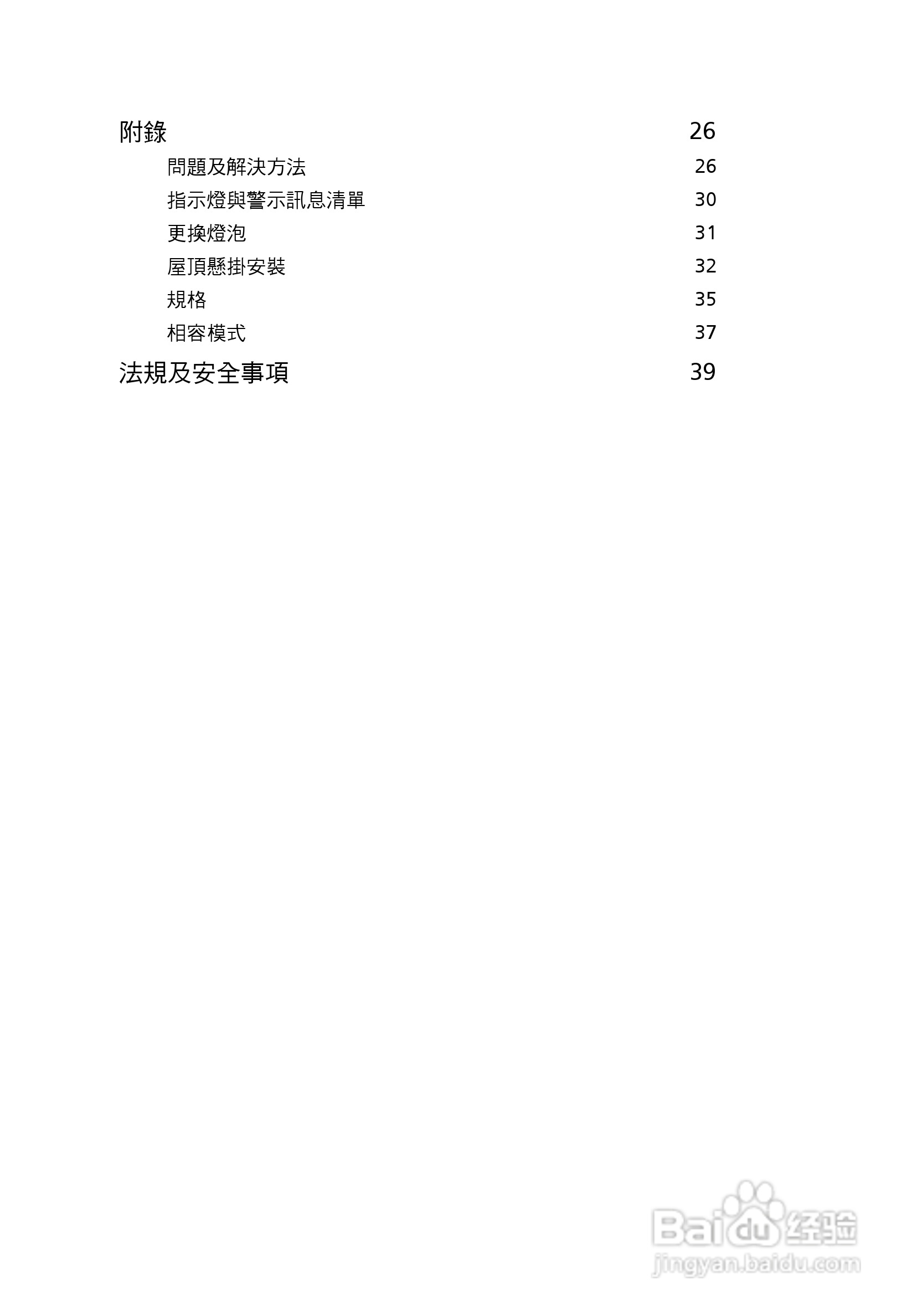 附錄 26

問題及解決方法 26

指示燈與警示訊息清單 30

更換燈泡 31

屋頂懸掛安裝 32

規格 35

相容模式 37

法規及安全事項 39

Baidu 经验
jingyan.baidu.com